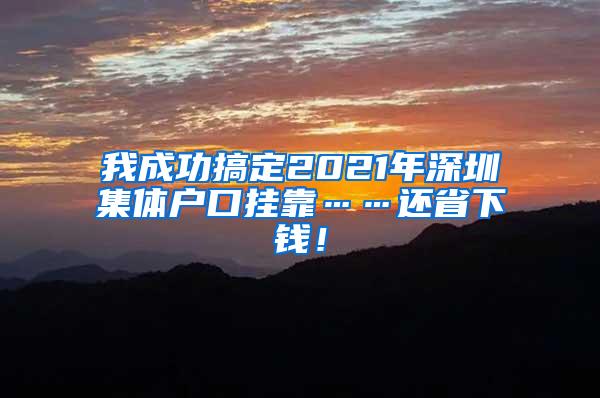 我成功搞定2021年深圳集体户口挂靠……还省下钱！